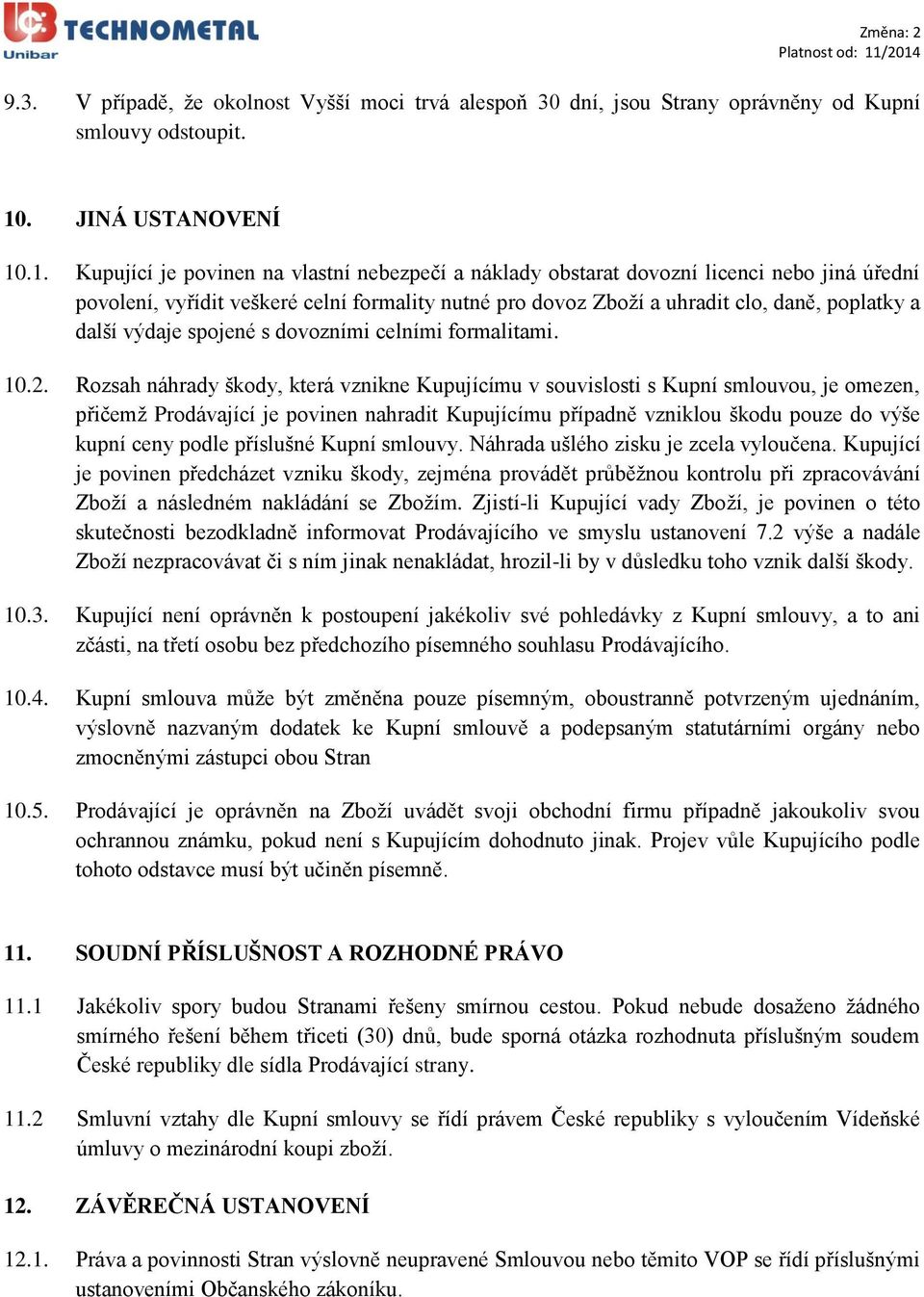 TECHNOMETAL
Unibar

Změna: 2
Platnost od: 11/2014

9.3. V případě, že okolnost Vyšší moci trvá alespoň 30 dní, jsou Strany oprávněny od Kupní smlouvy odstoupit.

10. JINÁ USTANOVENÍ

10.1. Kupující je povinen na vlastní nebezpečí a náklady obstarat dovozní licenci nebo jiná úřední povolení, vyřídit veškeré celní formality nutné pro dovoz Zboží a uhradit clo, daně, poplatky a další výdaje spojené s dovozními celními formalitami.

10.2. Rozsah náhrady škody, která vznikne Kupujícímu v souvislosti s Kupní smlouvou, je omezen, přičemž Prodávající je povinen nahradit Kupujícímu případně vzniklou škodu pouze do výše kupní ceny podle příslušné Kupní smlouvy. Náhrada ušlého zisku je zcela vyloučena. Kupující je povinen předcházet vzniku škody, zejména provádět průběžnou kontrolu při zpracovávání Zboží a následném nakládání se Zbožím. Zjistí-li Kupující vady Zboží, je povinen o této skutečnosti bezodkladně informovat Prodávajícího ve smyslu ustanovení 7.2 výše a nadále Zboží nezpracovávat či s ním jinak nenakládat, hrozil-li by v důsledku toho vznik další škody.

10.3. Kupující není oprávněn k postoupení jakékoliv své pohledávky z Kupní smlouvy, a to ani zčásti, na třetí osobu bez předchozího písemného souhlasu Prodávajícího.

10.4. Kupní smlouva může být změněna pouze písemným, oboustranně potvrzeným ujednáním, výslovně nazvaným dodatek ke Kupní smlouvě a podepsaným statutárními orgány nebo zmocněnými zástupci obou Stran

10.5. Prodávající je oprávněn na Zboží uvádět svoji obchodní firmu případně jakoukoliv svou ochrannou známku, pokud není s Kupujícím dohodnuto jinak. Projev vůle Kupujícího podle tohoto odstavce musí být učiněn písemně.

11. SOUDNÍ PŘÍSLUŠNOST A ROZHODNÉ PRÁVO

11.1 Jakékoliv spory budou Stranami řešeny smírnou cestou. Pokud nebude dosaženo žádného smírného řešení během třiceti (30) dnů, bude sporná otázka rozhodnuta příslušným soudem České republiky dle sídla Prodávající strany.

11.2 Smluvní vztahy dle Kupní smlouvy se řídí právem České republiky s vyloučením Vídeňské úmluvy o mezinárodní koupi zboží.

12. ZÁVĚREČNÁ USTANOVENÍ

12.1. Práva a povinnosti Stran výslovně neupravené Smlouvou nebo těmito VOP se řídí příslušnými ustanoveními Občanského zákoníku.